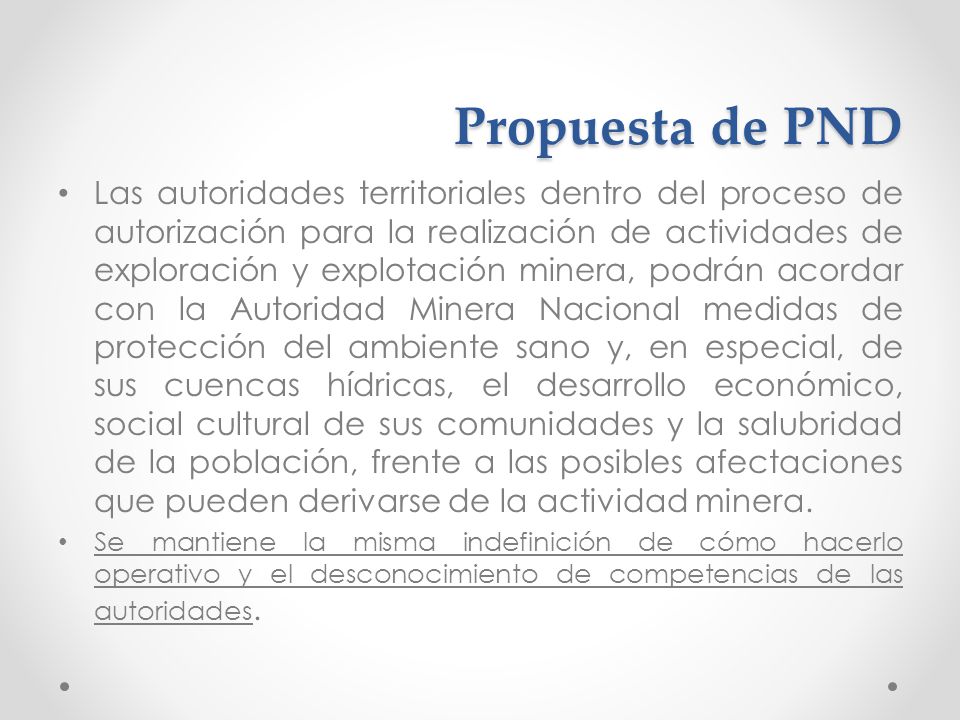 Propuesta de PND

• Las autoridades territoriales dentro del proceso de autorización para la realización de actividades de exploración y explotación minera, podrán acordar con la Autoridad Minera Nacional medidas de protección del ambiente sano y, en especial, de sus cuencas hídricas, el desarrollo económico, social cultural de sus comunidades y la salubridad de la población, frente a las posibles afectaciones que pueden derivarse de la actividad minera.

• Se mantiene la misma indefinición de cómo hacerlo operativo y el desconocimiento de competencias de las autoridades.